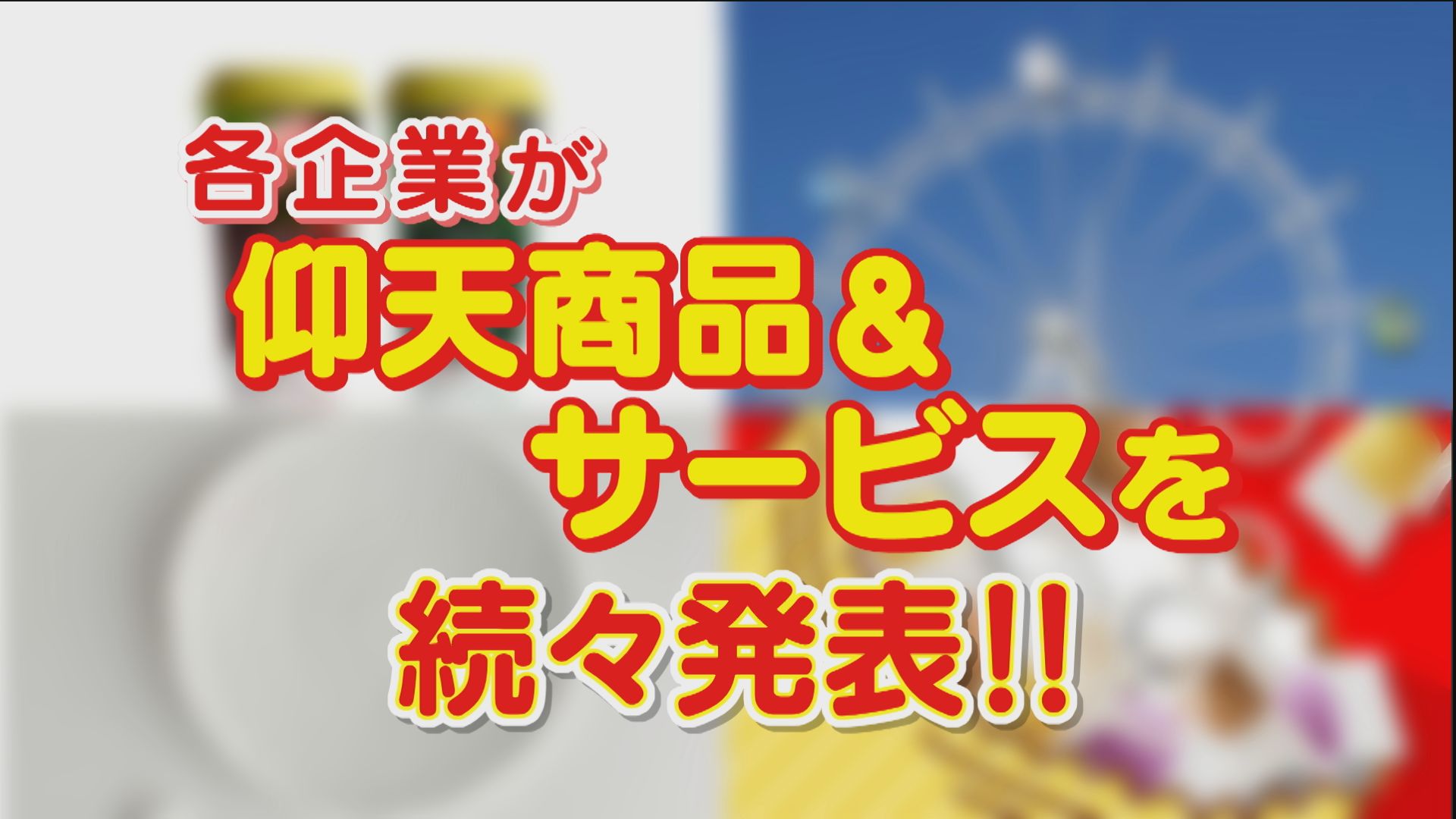 各企業が
仰天商品＆
サービスを
続々発表!!